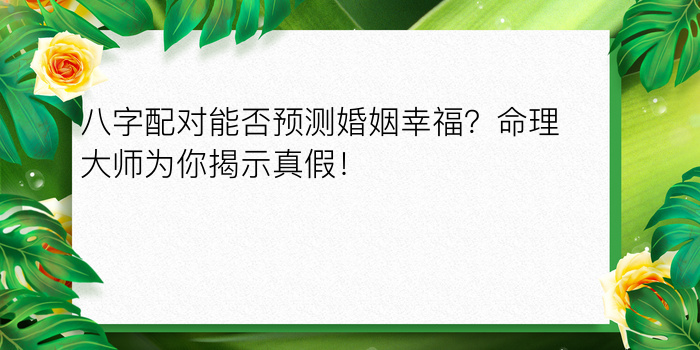 八字配对能否预测婚姻幸福？命理大师为你揭示真假！